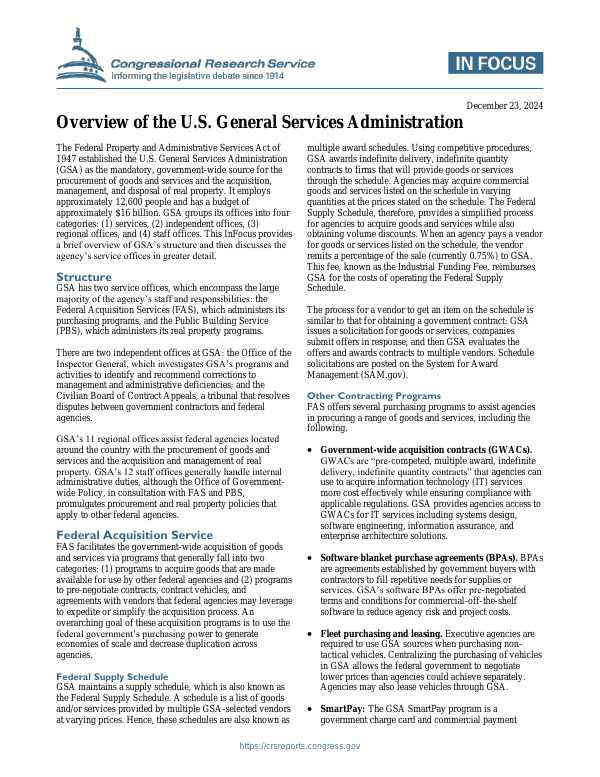 Congressional Research Service
Informing the legislative debate since 1914

IN FOCUS

December 23, 2024

Overview of the U.S. General Services Administration

The Federal Property and Administrative Services Act of 1947 established the U.S. General Services Administration (GSA) as the mandatory, government-wide source for the procurement of goods and services and the acquisition, management, and disposal of real property. It employs approximately 12,600 people and has a budget of approximately $16 billion. GSA groups its offices into four categories: (1) services, (2) independent offices, (3) regional offices, and (4) staff offices. This InFocus provides a brief overview of GSA's structure and then discusses the agency's service offices in greater detail.

Structure
GSA has two service offices, which encompass the large majority of the agency's staff and responsibilities: the Federal Acquisition Services (FAS), which administers its purchasing programs, and the Public Building Service (PBS), which administers its real property programs.

There are two independent offices at GSA: the Office of the Inspector General, which investigates GSA's programs and activities to identify and recommend corrections to management and administrative deficiencies; and the Civilian Board of Contract Appeals, a tribunal that resolves disputes between government contractors and federal agencies.

GSA's 11 regional offices assist federal agencies located around the country with the procurement of goods and services and the acquisition and management of real property. GSA's 12 staff offices generally handle internal administrative duties, although the Office of Government-wide Policy, in consultation with FAS and PBS, promulgates procurement and real property policies that apply to other federal agencies.

Federal Acquisition Service
FAS facilitates the government-wide acquisition of goods and services via programs that generally fall into two categories: (1) programs to acquire goods that are made available for use by other federal agencies and (2) programs to pre-negotiate contracts, contract vehicles, and agreements with vendors that federal agencies may leverage to expedite or simplify the acquisition process. An overarching goal of these acquisition programs is to use the federal government's purchasing power to generate economies of scale and decrease duplication across agencies.

Federal Supply Schedule
GSA maintains a supply schedule, which is also known as the Federal Supply Schedule. A schedule is a list of goods and/or services provided by multiple GSA-selected vendors at varying prices. Hence, these schedules are also known as multiple award schedules. Using competitive procedures, GSA awards indefinite delivery, indefinite quantity contracts to firms that will provide goods or services through the schedule. Agencies may acquire commercial goods and services listed on the schedule in varying quantities at the prices stated on the schedule. The Federal Supply Schedule, therefore, provides a simplified process for agencies to acquire goods and services while also obtaining volume discounts. When an agency pays a vendor for goods or services listed on the schedule, the vendor remits a percentage of the sale (currently 0.75%) to GSA. This fee, known as the Industrial Funding Fee, reimburses GSA for the costs of operating the Federal Supply Schedule.

The process for a vendor to get an item on the schedule is similar to that for obtaining a government contract: GSA issues a solicitation for goods or services, companies submit offers in response, and then GSA evaluates the offers and awards contracts to multiple vendors. Schedule solicitations are posted on the System for Award Management (SAM.gov).

Other Contracting Programs
FAS offers several purchasing programs to assist agencies in procuring a range of goods and services, including the following.

• Government-wide acquisition contracts (GWACs). GWACs are "pre-competed, multiple award, indefinite delivery, indefinite quantity contracts" that agencies can use to acquire information technology (IT) services more cost effectively while ensuring compliance with applicable regulations. GSA provides agencies access to GWACs for IT services including systems design, software engineering, information assurance, and enterprise architecture solutions.

• Software blanket purchase agreements (BPAs). BPAs are agreements established by government buyers with contractors to fill repetitive needs for supplies or services. GSA's software BPAs offer pre-negotiated terms and conditions for commercial-off-the-shelf software to reduce agency risk and project costs.

• Fleet purchasing and leasing. Executive agencies are required to use GSA sources when purchasing non-tactical vehicles. Centralizing the purchasing of vehicles in GSA allows the federal government to negotiate lower prices than agencies could achieve separately. Agencies may also lease vehicles through GSA.

• SmartPay: The GSA SmartPay program is a government charge card and commercial payment

https://crsreports.congress.gov